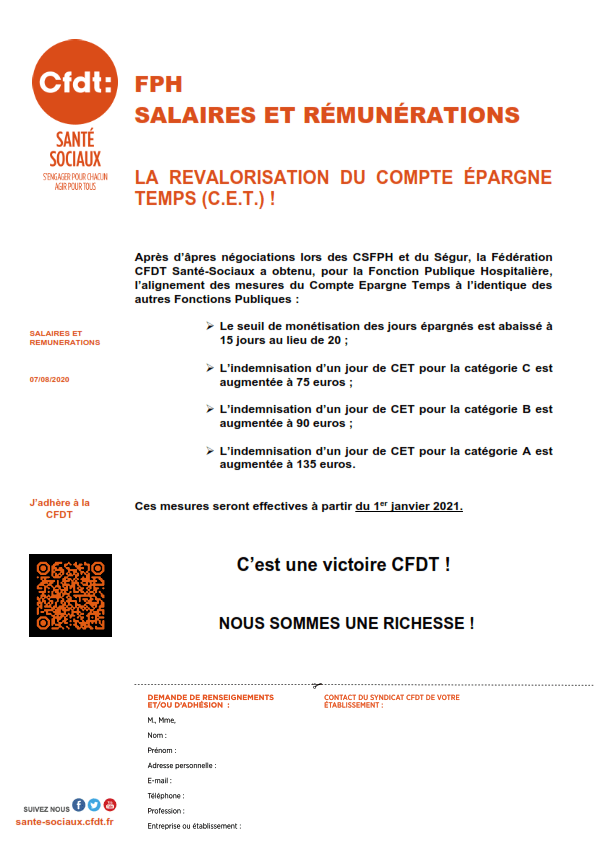 Cfdt:
SANTÉ SOCIAUX
S'ENGAGER POUR CHACUN AGIR POUR TOUS

FPH
SALAIRES ET RÉMUNÉRATIONS

LA REVALORISATION DU COMPTE ÉPARGNE TEMPS (C.E.T.) !

Après d'âpres négociations lors des CSFPH et du Ségur, la Fédération CFDT Santé-Sociaux a obtenu, pour la Fonction Publique Hospitalière, l'alignement des mesures du Compte Epargne Temps à l'identique des autres Fonctions Publiques :

SALAIRES ET REMUNERATIONS

07/08/2020

➢ Le seuil de monétisation des jours épargnés est abaissé à 15 jours au lieu de 20 ;

➢ L'indemnisation d'un jour de CET pour la catégorie C est augmentée à 75 euros ;

➢ L'indemnisation d'un jour de CET pour la catégorie B est augmentée à 90 euros ;

➢ L'indemnisation d'un jour de CET pour la catégorie A est augmentée à 135 euros.

J'adhère à la CFDT

Ces mesures seront effectives à partir du 1$^{er}$ janvier 2021.

C'est une victoire CFDT !

NOUS SOMMES UNE RICHESSE !

DEMANDE DE RENSEIGNEMENTS ET/OU D'ADHÉSION :
M., Mme,
Nom :
Prénom :
Adresse personnelle :
E-mail :
Téléphone :
Profession :
Entreprise ou établissement :

CONTACT DU SYNDICAT CFDT DE VOTRE ÉTABLISSEMENT :

SUIVEZ NOUS
sante-sociaux.cfdt.fr